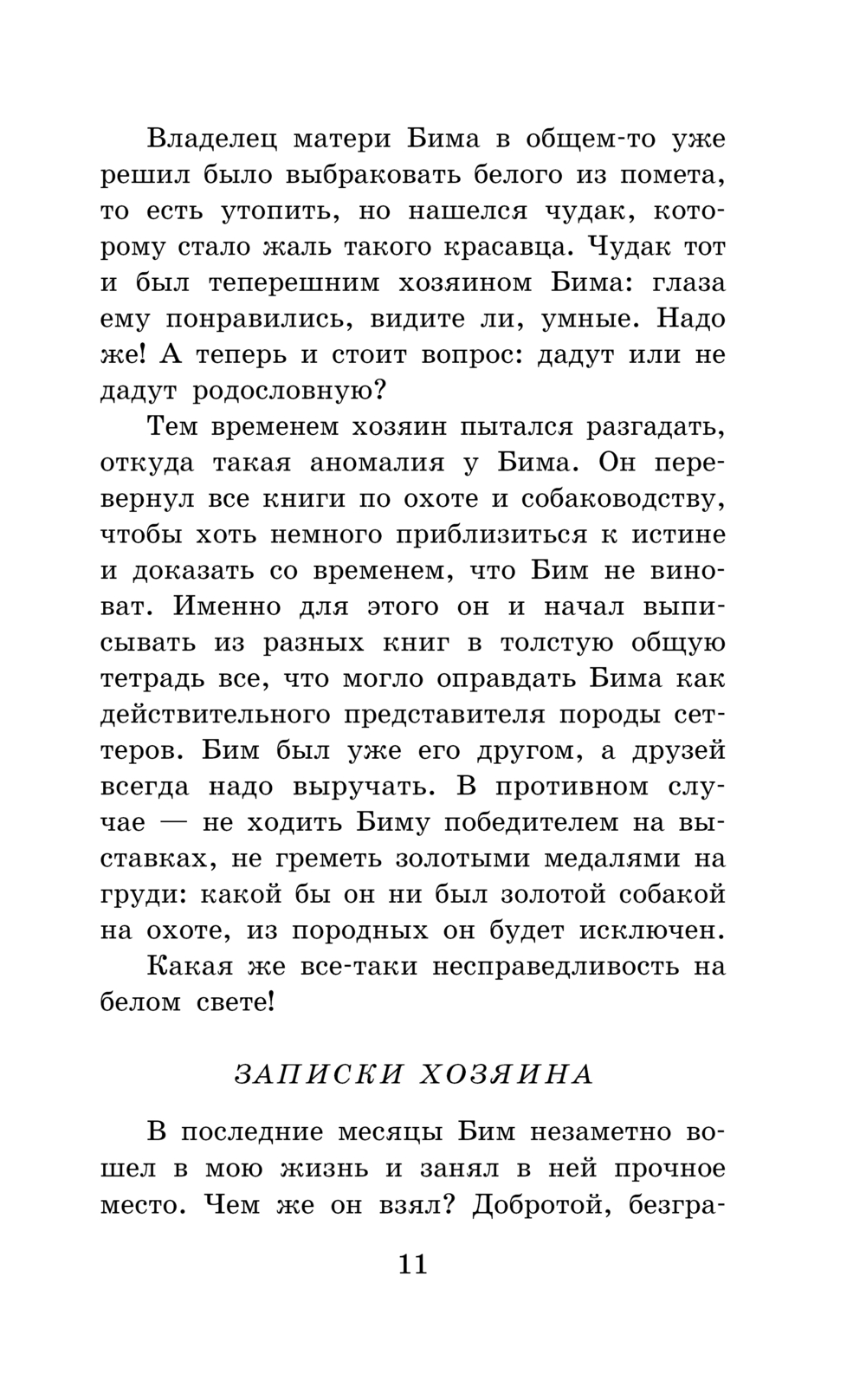 Владелец матери Бима в общем-то уже решил было выбраковать белого из помета, то есть утопить, но нашелся чудак, которому стало жаль такого красавца. Чудак тот и был теперешним хозяином Бима: глаза ему понравились, видите ли, умные. Надо же! А теперь и стоит вопрос: дадут или не дадут родословную?

Тем временем хозяин пытался разгадать, откуда такая аномалия у Бима. Он перевернул все книги по охоте и собаководству, чтобы хоть немного приблизиться к истине и доказать со временем, что Бим не виноват. Именно для этого он и начал выписывать из разных книг в толстую общую тетрадь все, что могло оправдать Бима как действительного представителя породы сеттеров. Бим был уже его другом, а друзей всегда надо выручать. В противном случае — не ходить Биму победителем на выставках, не греметь золотыми медалями на груди: какой бы он ни был золотой собакой на охоте, из породных он будет исключен.

Какая же все-таки несправедливость на белом свете!

ЗАПИСКИ ХОЗЯИНА

В последние месяцы Бим незаметно вошел в мою жизнь и занял в ней прочное место. Чем же он взял? Добротой, безгра-

11